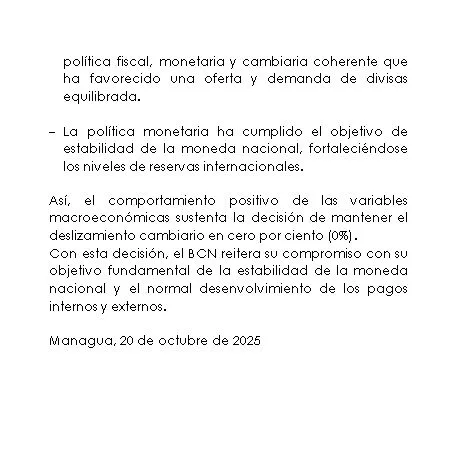 política fiscal, monetaria y cambiaria coherente que ha favorecido una oferta y demanda de divisas equilibrada.

– La política monetaria ha cumplido el objetivo de estabilidad de la moneda nacional, fortaleciéndose los niveles de reservas internacionales.

Así, el comportamiento positivo de las variables macroeconómicas sustenta la decisión de mantener el deslizamiento cambiario en cero por ciento (0%).
Con esta decisión, el BCN reitera su compromiso con su objetivo fundamental de la estabilidad de la moneda nacional y el normal desenvolvimiento de los pagos internos y externos.

Managua, 20 de octubre de 2025